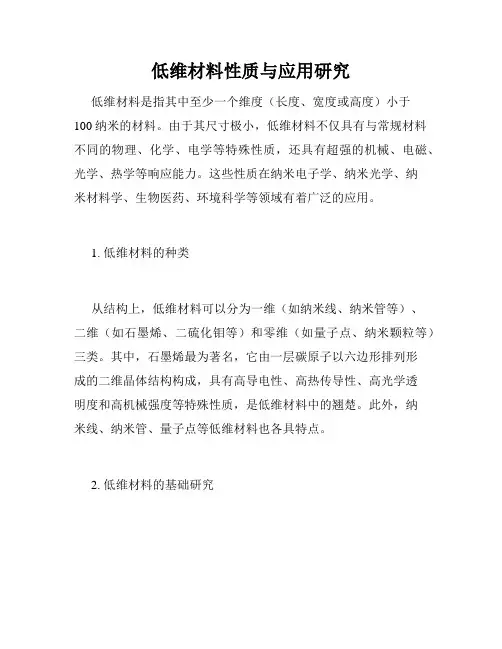 低维材料性质与应用研究

低维材料是指其中至少一个维度（长度、宽度或高度）小于100纳米的材料。由于其尺寸极小，低维材料不仅具有与常规材料不同的物理、化学、电学等特殊性质，还具有超强的机械、电磁、光学、热学等响应能力。这些性质在纳米电子学、纳米光学、纳米材料学、生物医药、环境科学等领域有着广泛的应用。

1. 低维材料的种类

从结构上，低维材料可以分为一维（如纳米线、纳米管等）、二维（如石墨烯、二硫化钼等）和零维（如量子点、纳米颗粒等）三类。其中，石墨烯最为著名，它由一层碳原子以六边形排列形成的二维晶体结构构成，具有高导电性、高热传导性、高光学透明度和高机械强度等特殊性质，是低维材料中的翘楚。此外，纳米线、纳米管、量子点等低维材料也各具特点。

2. 低维材料的基础研究